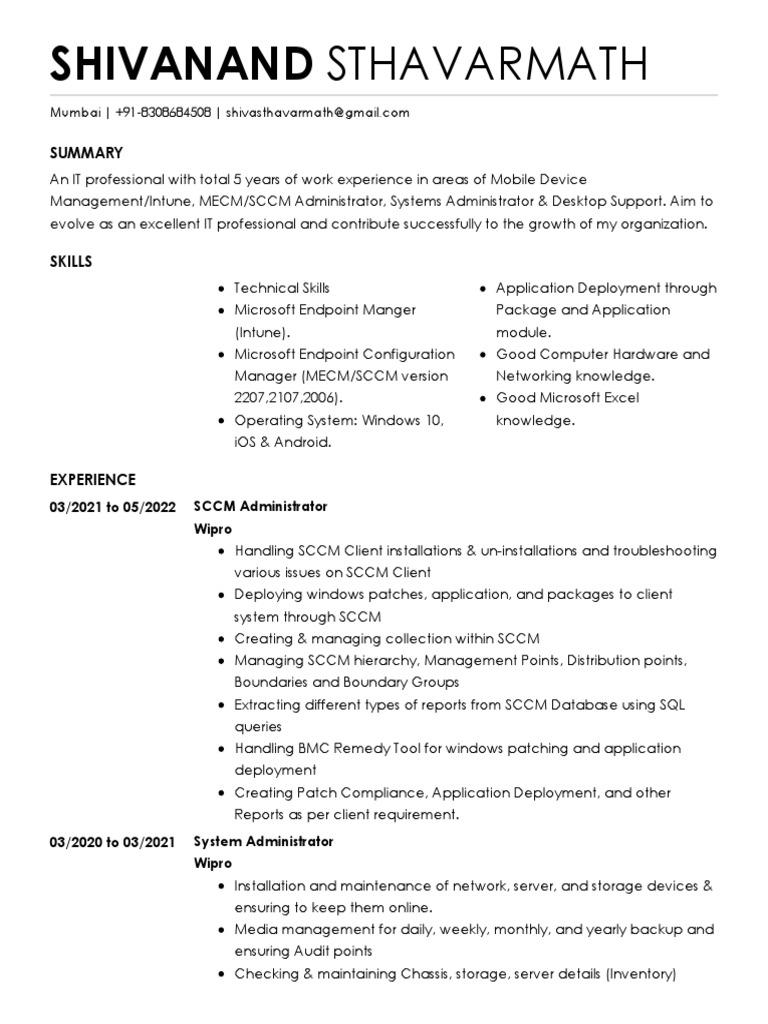 SHIVANAND STHAVARMATH

Mumbai | +91-8308684508 | shivasthavarmath@gmail.com

SUMMARY

An IT professional with total 5 years of work experience in areas of Mobile Device Management/Intune, MECM/SCCM Administrator, Systems Administrator & Desktop Support. Aim to evolve as an excellent IT professional and contribute successfully to the growth of my organization.

SKILLS

- Technical Skills
- Microsoft Endpoint Manger (Intune).
- Microsoft Endpoint Configuration Manager (MECM/SCCM version 2207,2107,2006).
- Operating System: Windows 10, iOS & Android.

- Application Deployment through Package and Application module.
- Good Computer Hardware and Networking knowledge.
- Good Microsoft Excel knowledge.

EXPERIENCE

03/2021 to 05/2022 SCCM Administrator
Wipro
- Handling SCCM Client installations & un-installations and troubleshooting various issues on SCCM Client
- Deploying windows patches, application, and packages to client system through SCCM
- Creating & managing collection within SCCM
- Managing SCCM hierarchy, Management Points, Distribution points, Boundaries and Boundary Groups
- Extracting different types of reports from SCCM Database using SQL queries
- Handling BMC Remedy Tool for windows patching and application deployment
- Creating Patch Compliance, Application Deployment, and other Reports as per client requirement.

03/2020 to 03/2021 System Administrator
Wipro
- Installation and maintenance of network, server, and storage devices & ensuring to keep them online.
- Media management for daily, weekly, monthly, and yearly backup and ensuring Audit points
- Checking & maintaining Chassis, storage, server details (Inventory)